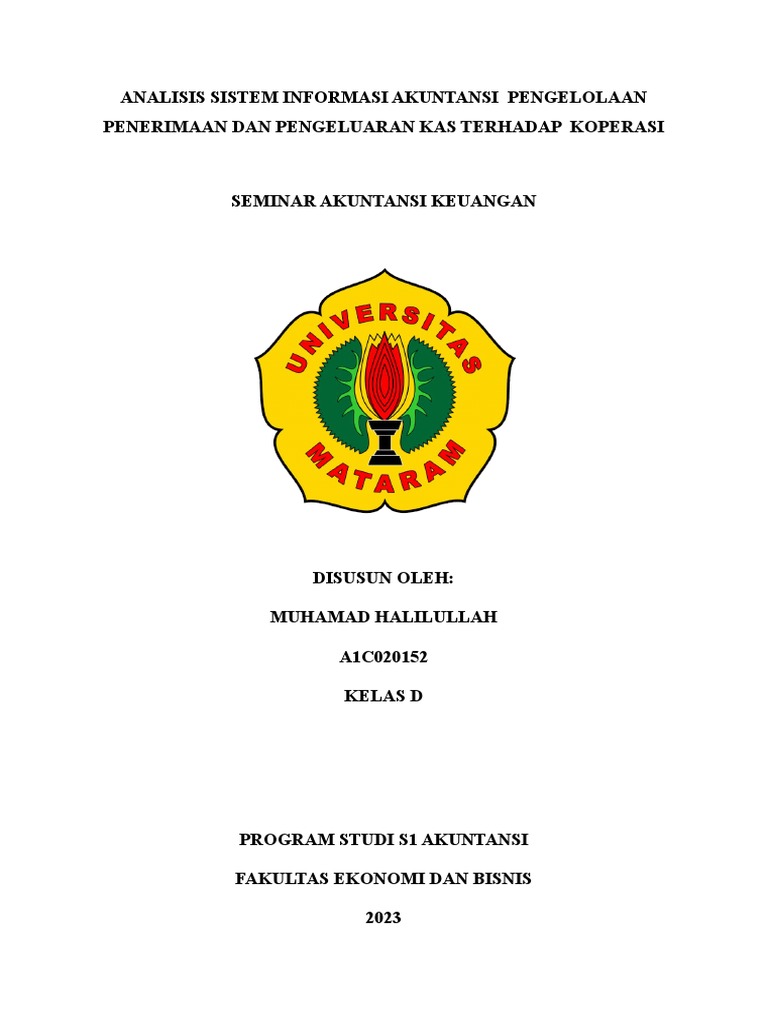 ANALISIS SISTEM INFORMASI AKUNTANSI PENGELOLAAN PENERIMAAN DAN PENGELUARAN KAS TERHADAP KOPERASI

SEMINAR AKUNTANSI KEUANGAN

UNIVERSITAS MATARAM

DISUSUN OLEH:

MUHAMAD HALILULLAH

A1C020152

KELAS D

PROGRAM STUDI S1 AKUNTANSI

FAKULTAS EKONOMI DAN BISNIS

2023